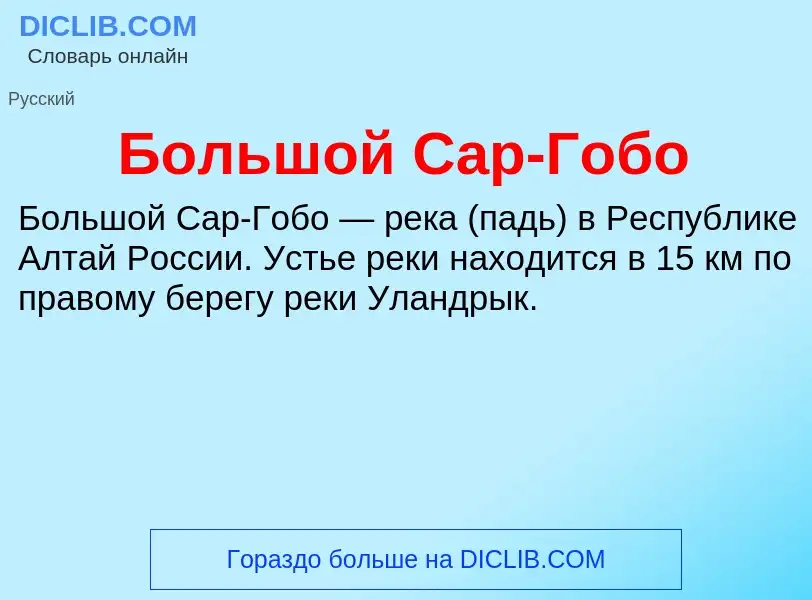 DICLIB.COM
Словарь онлайн

Русский

Большой Сар-Гобо

Большой Сар-Гобо — река (падь) в Республике Алтай России. Устье реки находится в 15 км по правому берегу реки Уландрык.

Гораздо больше на DICLIB.COM